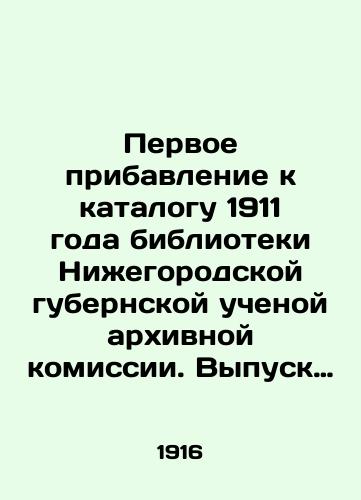 Первое прибавление к каталогу 1911 года библиотеки Нижегородской губернской ученой архивной комиссии. Выпуск…

1916